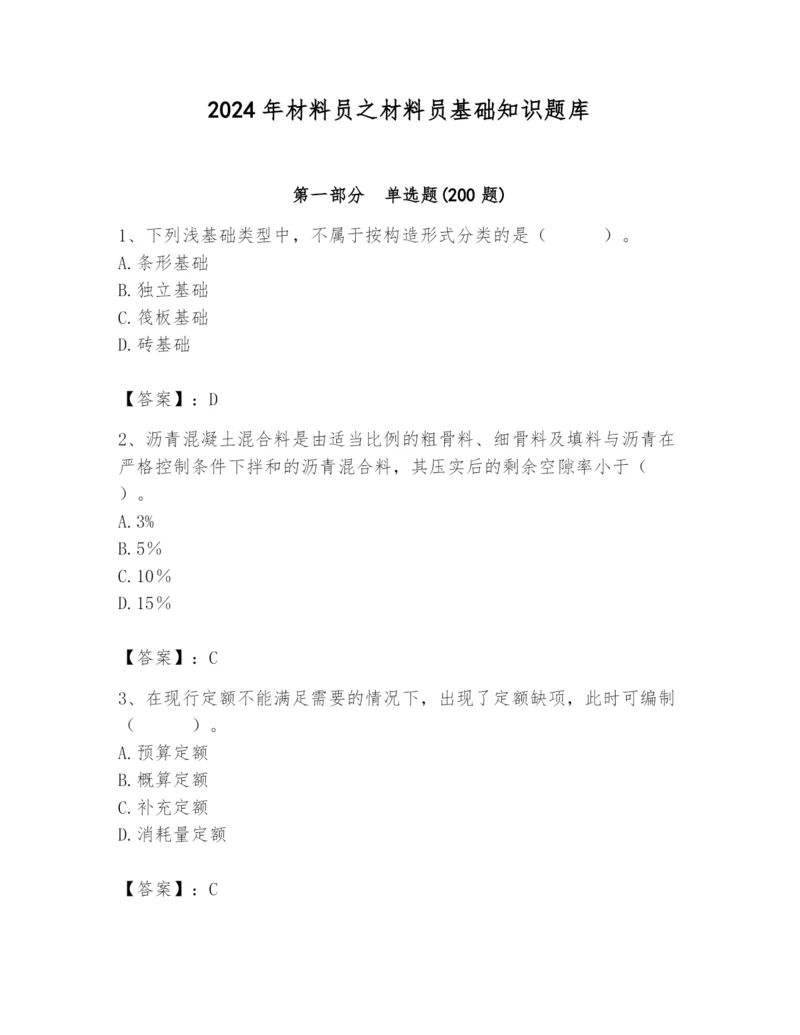 2024年材料员之材料员基础知识题库

第一部分　单选题(200题)

1、下列浅基础类型中，不属于按构造形式分类的是（　　）。
A.条形基础
B.独立基础
C.筏板基础
D.砖基础

【答案】：D

2、沥青混凝土混合料是由适当比例的粗骨料、细骨料及填料与沥青在严格控制条件下拌和的沥青混合料，其压实后的剩余空隙率小于（　）。
A.3%
B.5%
C.10%
D.15%

【答案】：C

3、在现行定额不能满足需要的情况下，出现了定额缺项，此时可编制（　　）。
A.预算定额
B.概算定额
C.补充定额
D.消耗量定额

【答案】：C